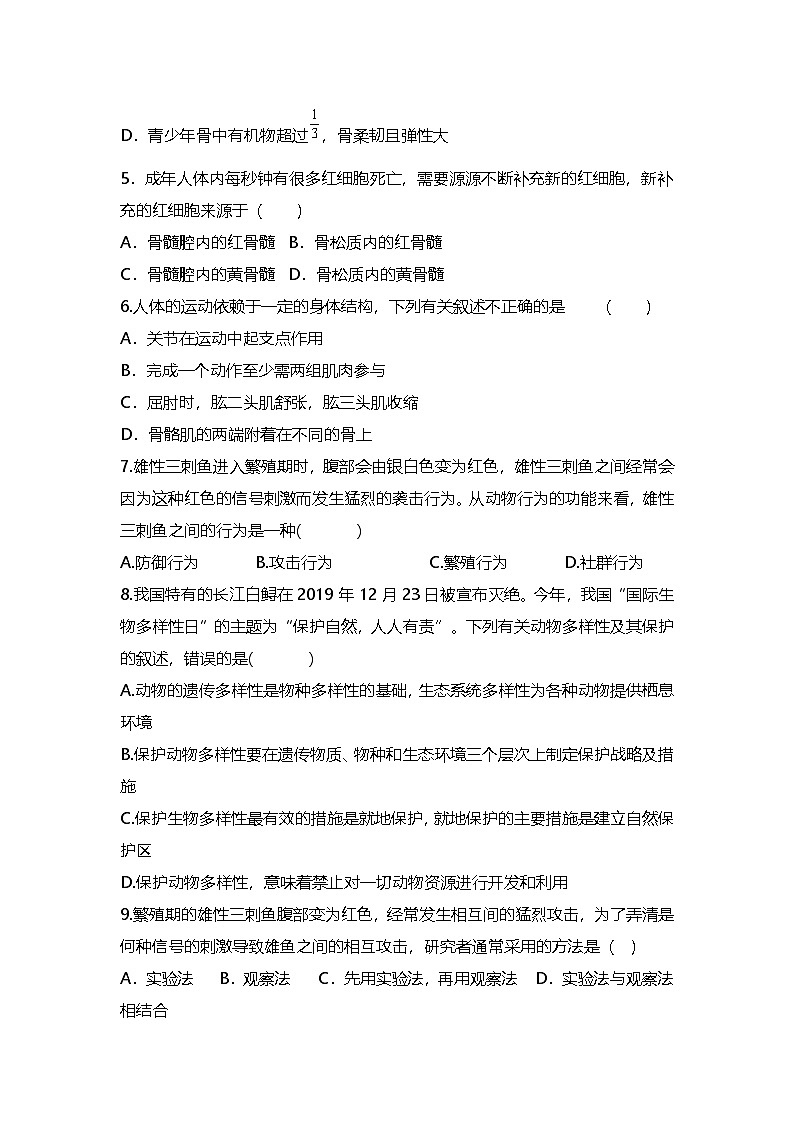 D．青少年骨中有机物超过$\frac{1}{3}$，骨柔韧且弹性大

5．成年人体内每秒钟有很多红细胞死亡，需要源源不断补充新的红细胞，新补充的红细胞来源于（　　）

A．骨髓腔内的红骨髓　B．骨松质内的红骨髓

C．骨髓腔内的黄骨髓　D．骨松质内的黄骨髓

6.人体的运动依赖于一定的身体结构，下列有关叙述不正确的是　　（　　）

A．关节在运动中起支点作用

B．完成一个动作至少需两组肌肉参与

C．屈肘时，肱二头肌舒张，肱三头肌收缩

D．骨骼肌的两端附着在不同的骨上

7.雄性三刺鱼进入繁殖期时，腹部会由银白色变为红色，雄性三刺鱼之间经常会因为这种红色的信号刺激而发生猛烈的袭击行为。从动物行为的功能来看，雄性三刺鱼之间的行为是一种(　　　)

A.防御行为　　B.攻击行为　　C.繁殖行为　　D.社群行为

8.我国特有的长江白鲟在 2019 年 12 月 23 日被宣布灭绝。今年，我国“国际生物多样性日”的主题为“保护自然，人人有责”。下列有关动物多样性及其保护的叙述，错误的是(　　　)

A.动物的遗传多样性是物种多样性的基础，生态系统多样性为各种动物提供栖息环境

B.保护动物多样性要在遗传物质、物种和生态环境三个层次上制定保护战略及措施

C.保护生物多样性最有效的措施是就地保护，就地保护的主要措施是建立自然保护区

D.保护动物多样性，意味着禁止对一切动物资源进行开发和利用

9.繁殖期的雄性三刺鱼腹部变为红色，经常发生相互间的猛烈攻击，为了弄清是何种信号的刺激导致雄鱼之间的相互攻击，研究者通常采用的方法是（　）

A．实验法　B．观察法　C．先用实验法，再用观察法　D．实验法与观察法相结合